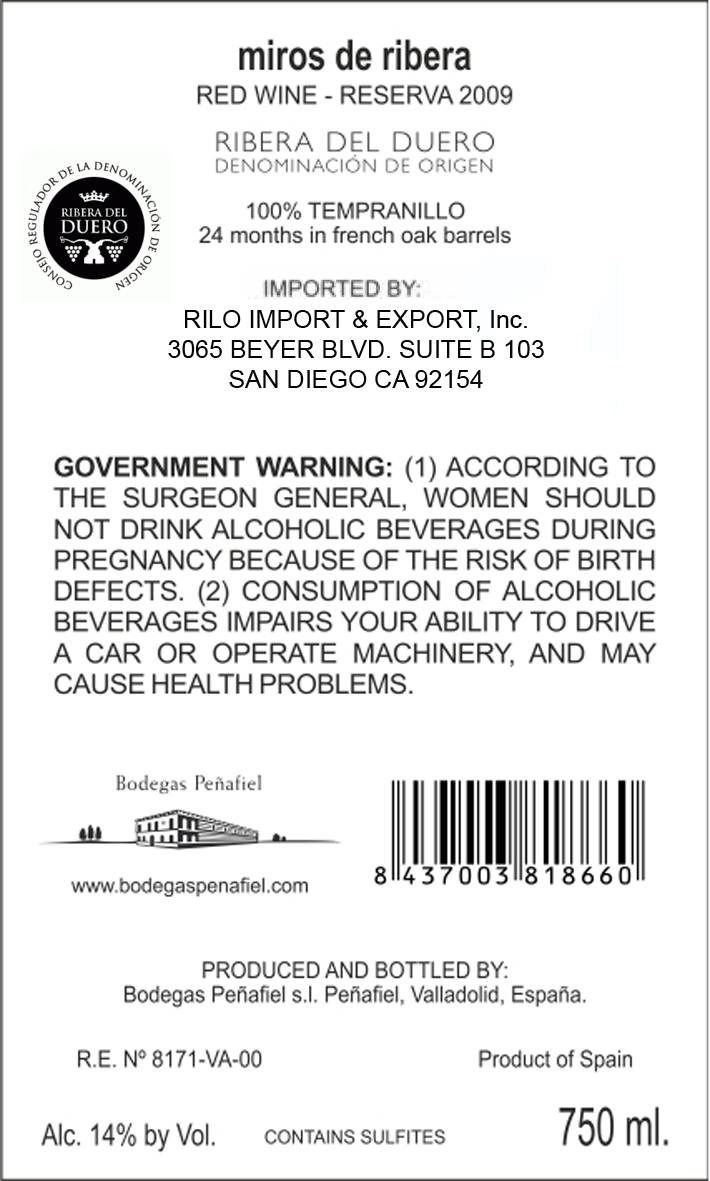 miros de ribera
RED WINE - RESERVA 2009

RIBERA DEL DUERO
DENOMINACIÓN DE ORIGEN

CONSEJO REGULADOR DE LA DENOMINACIÓN DE ORIGEN
RIBERA DEL DUERO

100% TEMPRANILLO
24 months in french oak barrels

IMPORTED BY:
RILO IMPORT & EXPORT, Inc.
3065 BEYER BLVD. SUITE B 103
SAN DIEGO CA 92154

GOVERNMENT WARNING: (1) ACCORDING TO THE SURGEON GENERAL, WOMEN SHOULD NOT DRINK ALCOHOLIC BEVERAGES DURING PREGNANCY BECAUSE OF THE RISK OF BIRTH DEFECTS. (2) CONSUMPTION OF ALCOHOLIC BEVERAGES IMPAIRS YOUR ABILITY TO DRIVE A CAR OR OPERATE MACHINERY, AND MAY CAUSE HEALTH PROBLEMS.

Bodegas Peñafiel

www.bodegaspenafiel.com

8 437003 818660

PRODUCED AND BOTTLED BY:
Bodegas Peñafiel s.l. Peñafiel, Valladolid, España.

R.E. Nº 8171-VA-00

Product of Spain

Alc. 14% by Vol.

CONTAINS SULFITES

750 ml.